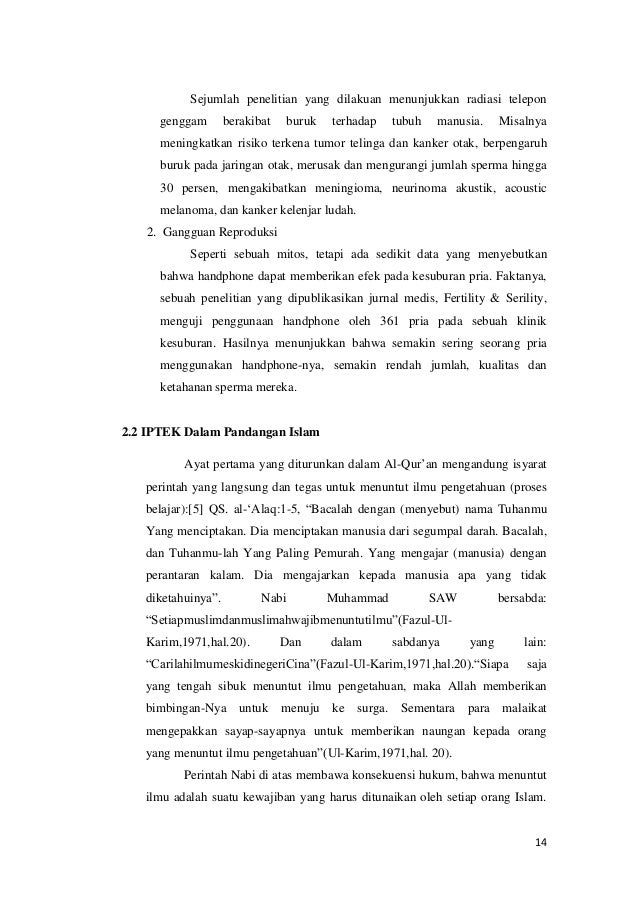 Sejumlah penelitian yang dilakuan menunjukkan radiasi telepon genggam berakibat buruk terhadap tubuh manusia. Misalnya meningkatkan risiko terkena tumor telinga dan kanker otak, berpengaruh buruk pada jaringan otak, merusak dan mengurangi jumlah sperma hingga 30 persen, mengakibatkan meningioma, neurinoma akustik, acoustic melanoma, dan kanker kelenjar ludah.

2. Gangguan Reproduksi

Seperti sebuah mitos, tetapi ada sedikit data yang menyebutkan bahwa handphone dapat memberikan efek pada kesuburan pria. Faktanya, sebuah penelitian yang dipublikasikan jurnal medis, Fertility & Serility, menguji penggunaan handphone oleh 361 pria pada sebuah klinik kesuburan. Hasilnya menunjukkan bahwa semakin sering seorang pria menggunakan handphone-nya, semakin rendah jumlah, kualitas dan ketahanan sperma mereka.

2.2 IPTEK Dalam Pandangan Islam

Ayat pertama yang diturunkan dalam Al-Qur'an mengandung isyarat perintah yang langsung dan tegas untuk menuntut ilmu pengetahuan (proses belajar):[5] QS. al-'Alaq:1-5, "Bacalah dengan (menyebut) nama Tuhanmu Yang menciptakan. Dia menciptakan manusia dari segumpal darah. Bacalah, dan Tuhanmu-lah Yang Paling Pemurah. Yang mengajar (manusia) dengan perantaran kalam. Dia mengajarkan kepada manusia apa yang tidak diketahuinya". Nabi Muhammad SAW bersabda: "Setiapmuslimdanmuslimahwajibmenuntutilmu"(Fazul-Ul-Karim,1971,hal.20). Dan dalam sabdanya yang lain: "CarilahilmumeskidinegeriCina"(Fazul-Ul-Karim,1971,hal.20)."Siapa saja yang tengah sibuk menuntut ilmu pengetahuan, maka Allah memberikan bimbingan-Nya untuk menuju ke surga. Sementara para malaikat mengepakkan sayap-sayapnya untuk memberikan naungan kepada orang yang menuntut ilmu pengetahuan"(Ul-Karim,1971,hal. 20).

Perintah Nabi di atas membawa konsekuensi hukum, bahwa menuntut ilmu adalah suatu kewajiban yang harus ditunaikan oleh setiap orang Islam.

14